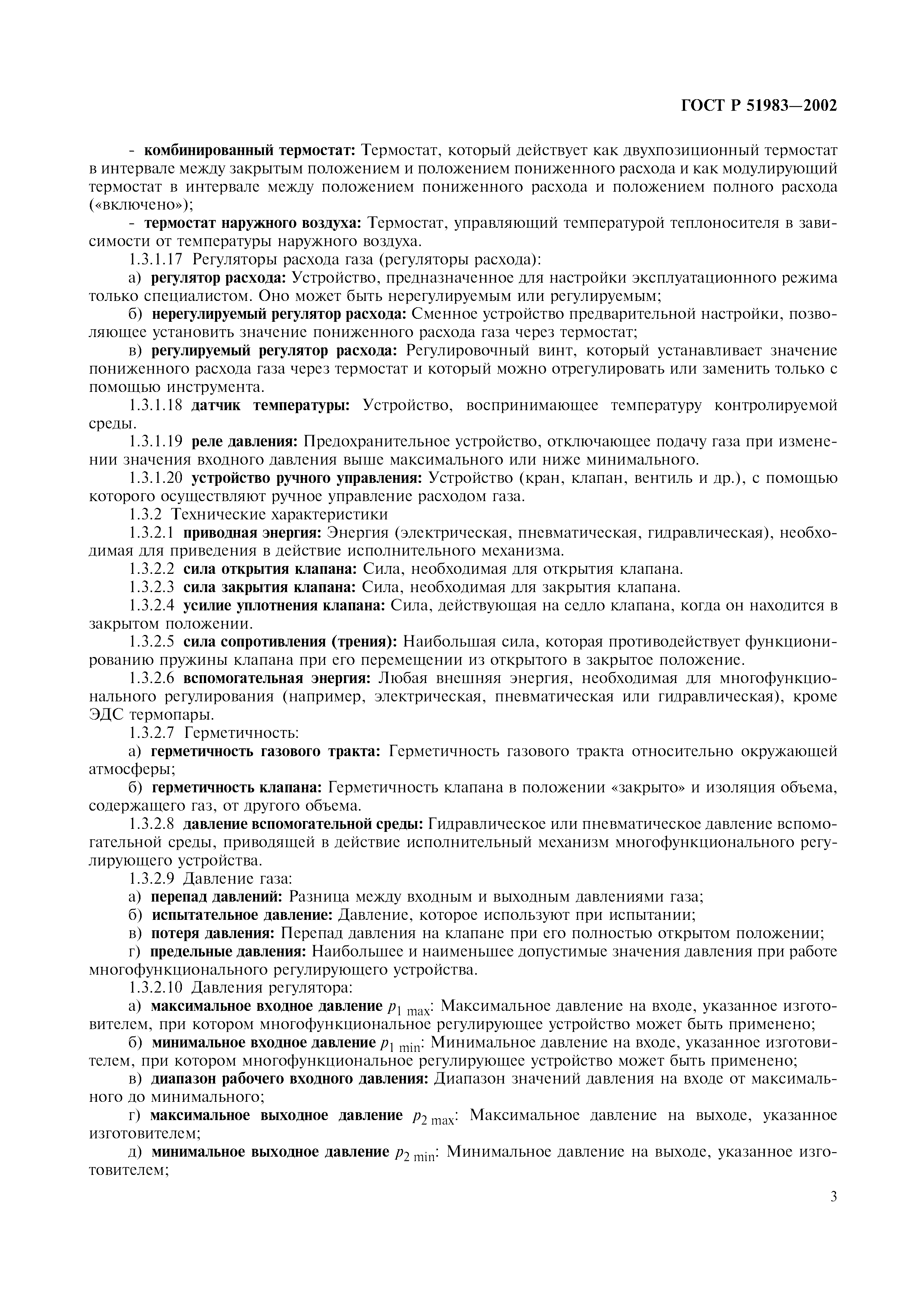 ГОСТ Р 51983—2002

- комбинированный термостат: Термостат, который действует как двухпозиционный термостат в интервале между закрытым положением и положением пониженного расхода и как модулирующий термостат в интервале между положением пониженного расхода и положением полного расхода («включено»);

- термостат наружного воздуха: Термостат, управляющий температурой теплоносителя в зависимости от температуры наружного воздуха.

1.3.1.17 Регуляторы расхода газа (регуляторы расхода):

а) регулятор расхода: Устройство, предназначенное для настройки эксплуатационного режима только специалистом. Оно может быть нерегулируемым или регулируемым;

б) нерегулируемый регулятор расхода: Сменное устройство предварительной настройки, позволяющее установить значение пониженного расхода газа через термостат;

в) регулируемый регулятор расхода: Регулировочный винт, который устанавливает значение пониженного расхода газа через термостат и который можно отрегулировать или заменить только с помощью инструмента.

1.3.1.18 датчик температуры: Устройство, воспринимающее температуру контролируемой среды.

1.3.1.19 реле давления: Предохранительное устройство, отключающее подачу газа при изменении значения входного давления выше максимального или ниже минимального.

1.3.1.20 устройство ручного управления: Устройство (кран, клапан, вентиль и др.), с помощью которого осуществляют ручное управление расходом газа.

1.3.2 Технические характеристики

1.3.2.1 приводная энергия: Энергия (электрическая, пневматическая, гидравлическая), необходимая для приведения в действие исполнительного механизма.

1.3.2.2 сила открытия клапана: Сила, необходимая для открытия клапана.

1.3.2.3 сила закрытия клапана: Сила, необходимая для закрытия клапана.

1.3.2.4 усилие уплотнения клапана: Сила, действующая на седло клапана, когда он находится в закрытом положении.

1.3.2.5 сила сопротивления (трения): Наибольшая сила, которая противодействует функционированию пружины клапана при его перемещении из открытого в закрытое положение.

1.3.2.6 вспомогательная энергия: Любая внешняя энергия, необходимая для многофункционального регулирования (например, электрическая, пневматическая или гидравлическая), кроме ЭДС термопары.

1.3.2.7 Герметичность:

а) герметичность газового тракта: Герметичность газового тракта относительно окружающей атмосферы;

б) герметичность клапана: Герметичность клапана в положении «закрыто» и изоляция объема, содержащего газ, от другого объема.

1.3.2.8 давление вспомогательной среды: Гидравлическое или пневматическое давление вспомогательной среды, приводящей в действие исполнительный механизм многофункционального регулирующего устройства.

1.3.2.9 Давление газа:

а) перепад давлений: Разница между входным и выходным давлениями газа;

б) испытательное давление: Давление, которое используют при испытании;

в) потеря давления: Перепад давления на клапане при его полностью открытом положении;

г) предельные давления: Наибольшее и наименьшее допустимые значения давления при работе многофункционального регулирующего устройства.

1.3.2.10 Давления регулятора:

а) максимальное входное давление $p_{1\,max}$: Максимальное давление на входе, указанное изготовителем, при котором многофункциональное регулирующее устройство может быть применено;

б) минимальное входное давление $p_{1\,min}$: Минимальное давление на входе, указанное изготовителем, при котором многофункциональное регулирующее устройство может быть применено;

в) диапазон рабочего входного давления: Диапазон значений давления на входе от максимального до минимального;

г) максимальное выходное давление $p_{2\,max}$: Максимальное давление на выходе, указанное изготовителем;

д) минимальное выходное давление $p_{2\,min}$: Минимальное давление на выходе, указанное изготовителем;

3